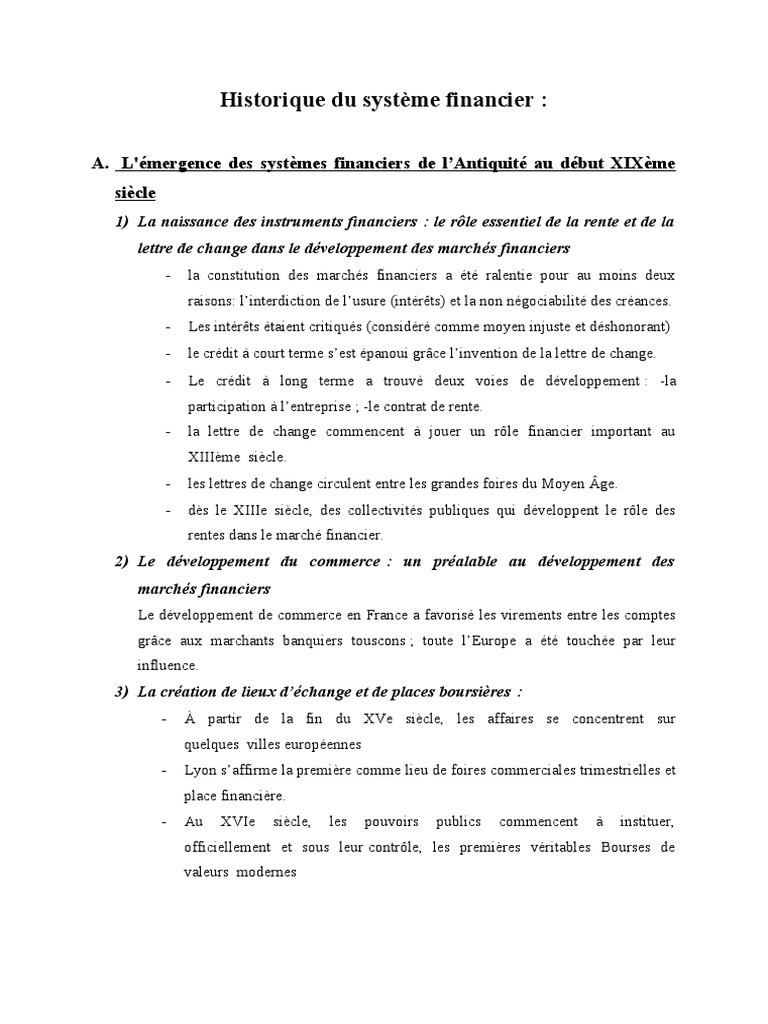 Historique du système financier :

A. L'émergence des systèmes financiers de l'Antiquité au début XIXème siècle

1) La naissance des instruments financiers : le rôle essentiel de la rente et de la lettre de change dans le développement des marchés financiers

- la constitution des marchés financiers a été ralentie pour au moins deux raisons: l'interdiction de l'usure (intérêts) et la non négociabilité des créances.
- Les intérêts étaient critiqués (considéré comme moyen injuste et déshonorant)
- le crédit à court terme s'est épanoui grâce l'invention de la lettre de change.
- Le crédit à long terme a trouvé deux voies de développement : -la participation à l'entreprise ; -le contrat de rente.
- la lettre de change commencent à jouer un rôle financier important au XIIIème siècle.
- les lettres de change circulent entre les grandes foires du Moyen Âge.
- dès le XIIIe siècle, des collectivités publiques qui développent le rôle des rentes dans le marché financier.

2) Le développement du commerce : un préalable au développement des marchés financiers

Le développement de commerce en France a favorisé les virements entre les comptes grâce aux marchants banquiers touscons ; toute l'Europe a été touchée par leur influence.

3) La création de lieux d'échange et de places boursières :

- À partir de la fin du XVe siècle, les affaires se concentrent sur quelques villes européennes
- Lyon s'affirme la première comme lieu de foires commerciales trimestrielles et place financière.
- Au XVIe siècle, les pouvoirs publics commencent à instituer, officiellement et sous leur contrôle, les premières véritables Bourses de valeurs modernes